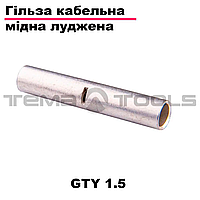 Гільза кабельна
мідна луджена

TEMA TOOLS

GTY 1.5